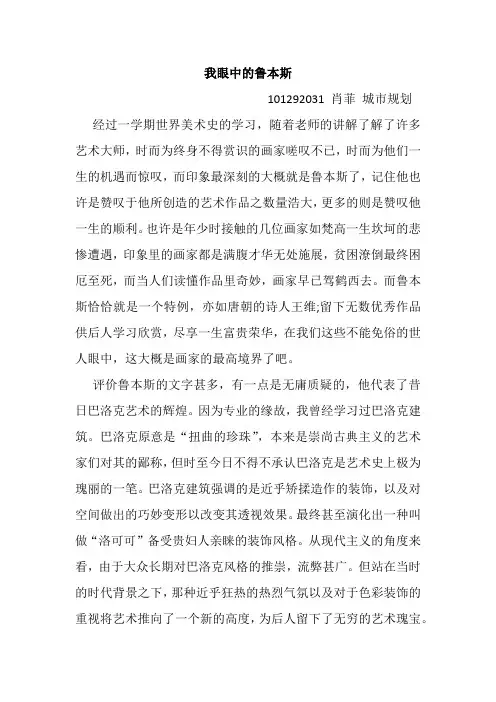 我眼中的鲁本斯

101292031 肖菲 城市规划

经过一学期世界美术史的学习，随着老师的讲解了解了许多艺术大师，时而为终身不得赏识的画家嗟叹不已，时而为他们一生的机遇而惊叹，而印象最深刻的大概就是鲁本斯了，记住他也许是赞叹于他所创造的艺术作品之数量浩大，更多的则是赞叹他一生的顺利。也许是年少时接触的几位画家如梵高一生坎坷的悲惨遭遇，印象里的画家都是满腹才华无处施展，贫困潦倒最终困厄至死，而当人们读懂作品里奇妙，画家早已驾鹤西去。而鲁本斯恰恰就是一个特例，亦如唐朝的诗人王维;留下无数优秀作品供后人学习欣赏，尽享一生富贵荣华，在我们这些不能免俗的世人眼中，这大概是画家的最高境界了吧。

评价鲁本斯的文字甚多，有一点是无庸质疑的，他代表了昔日巴洛克艺术的辉煌。因为专业的缘故，我曾经学习过巴洛克建筑。巴洛克原意是“扭曲的珍珠”，本来是崇尚古典主义的艺术家们对其的鄙称，但时至今日不得不承认巴洛克是艺术史上极为瑰丽的一笔。巴洛克建筑强调的是近乎矫揉造作的装饰，以及对空间做出的巧妙变形以改变其透视效果。最终甚至演化出一种叫做“洛可可”备受贵妇人亲睐的装饰风格。从现代主义的角度来看，由于大众长期对巴洛克风格的推崇，流弊甚广。但站在当时的时代背景之下，那种近乎狂热的热烈气氛以及对于色彩装饰的重视将艺术推向了一个新的高度，为后人留下了无穷的艺术瑰宝。